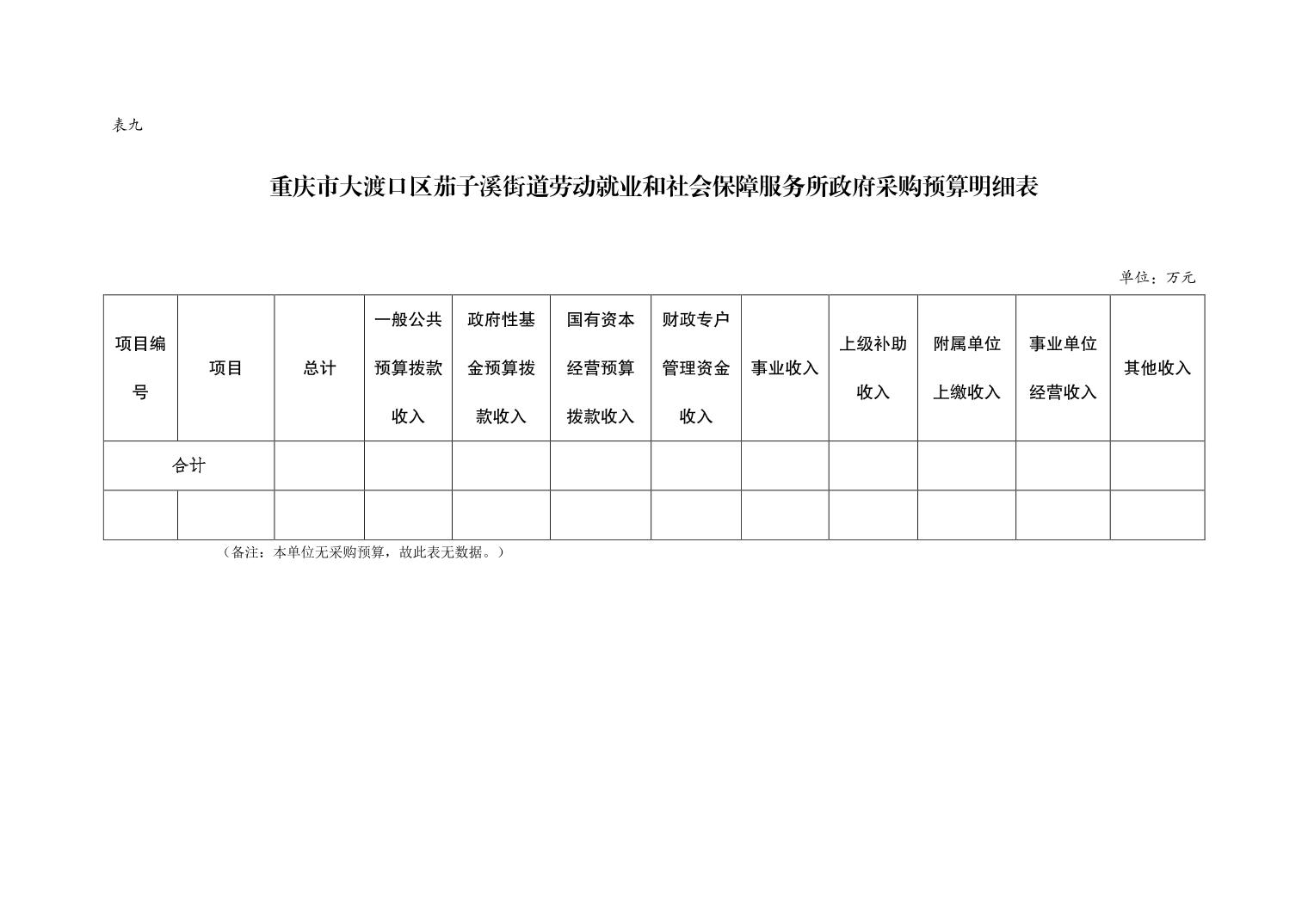 表九

重庆市大渡口区茄子溪街道劳动就业和社会保障服务所政府采购预算明细表

单位：万元

| 项目编号 | 项目 | 总计 | 一般公共预算拨款收入 | 政府性基金预算拨款收入 | 国有资本经营预算拨款收入 | 财政专户管理资金收入 | 事业收入 | 上级补助收入 | 附属单位上缴收入 | 事业单位经营收入 | 其他收入 |
|---|---|---|---|---|---|---|---|---|---|---|---|
| 合计 | | | | | | | | | | | |
| | | | | | | | | | | | |

（备注：本单位无采购预算，故此表无数据。）